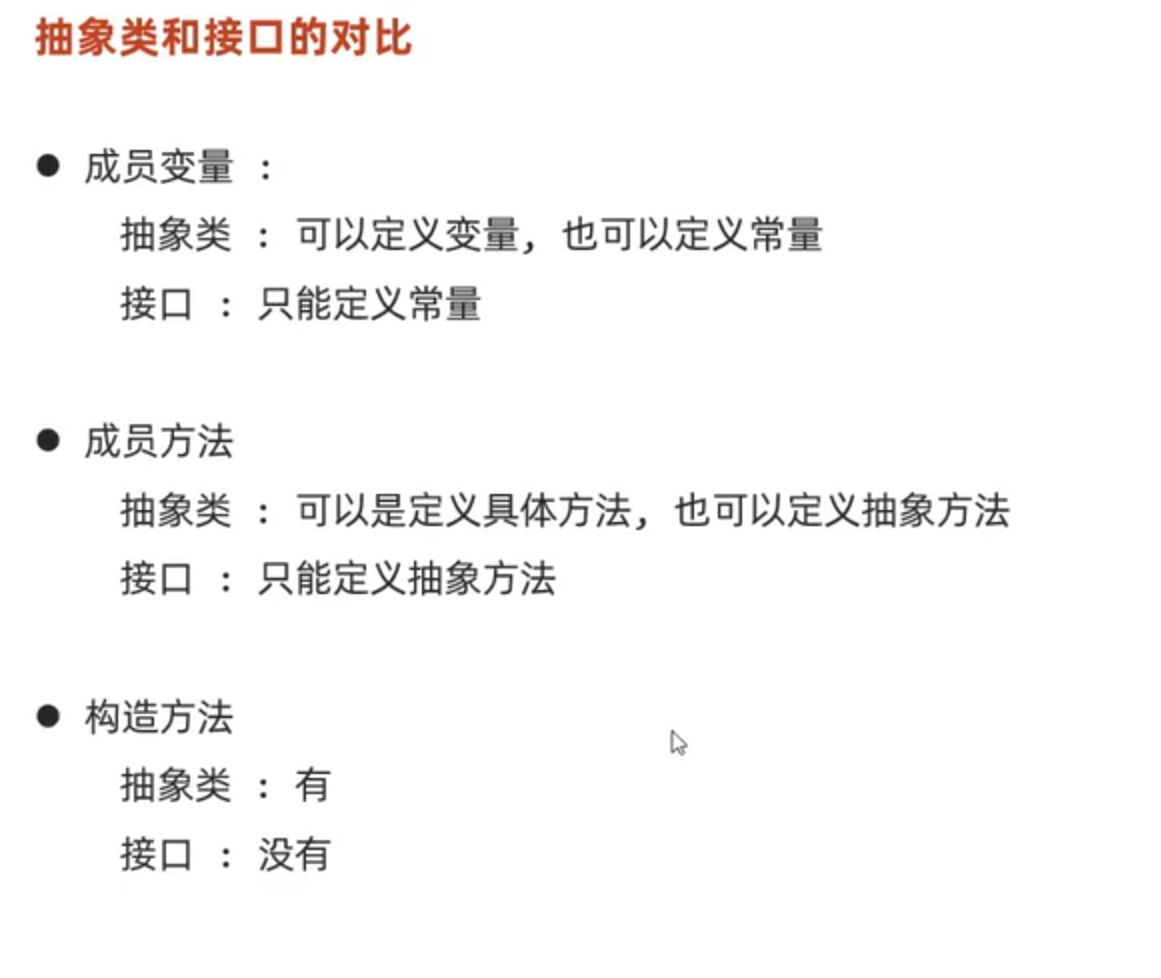 抽象类和接口的对比

● 成员变量 ：
抽象类 ： 可以定义变量，也可以定义常量
接口 ： 只能定义常量

● 成员方法
抽象类 ： 可以是定义具体方法，也可以定义抽象方法
接口 ： 只能定义抽象方法

● 构造方法
抽象类 ： 有
接口 ： 没有